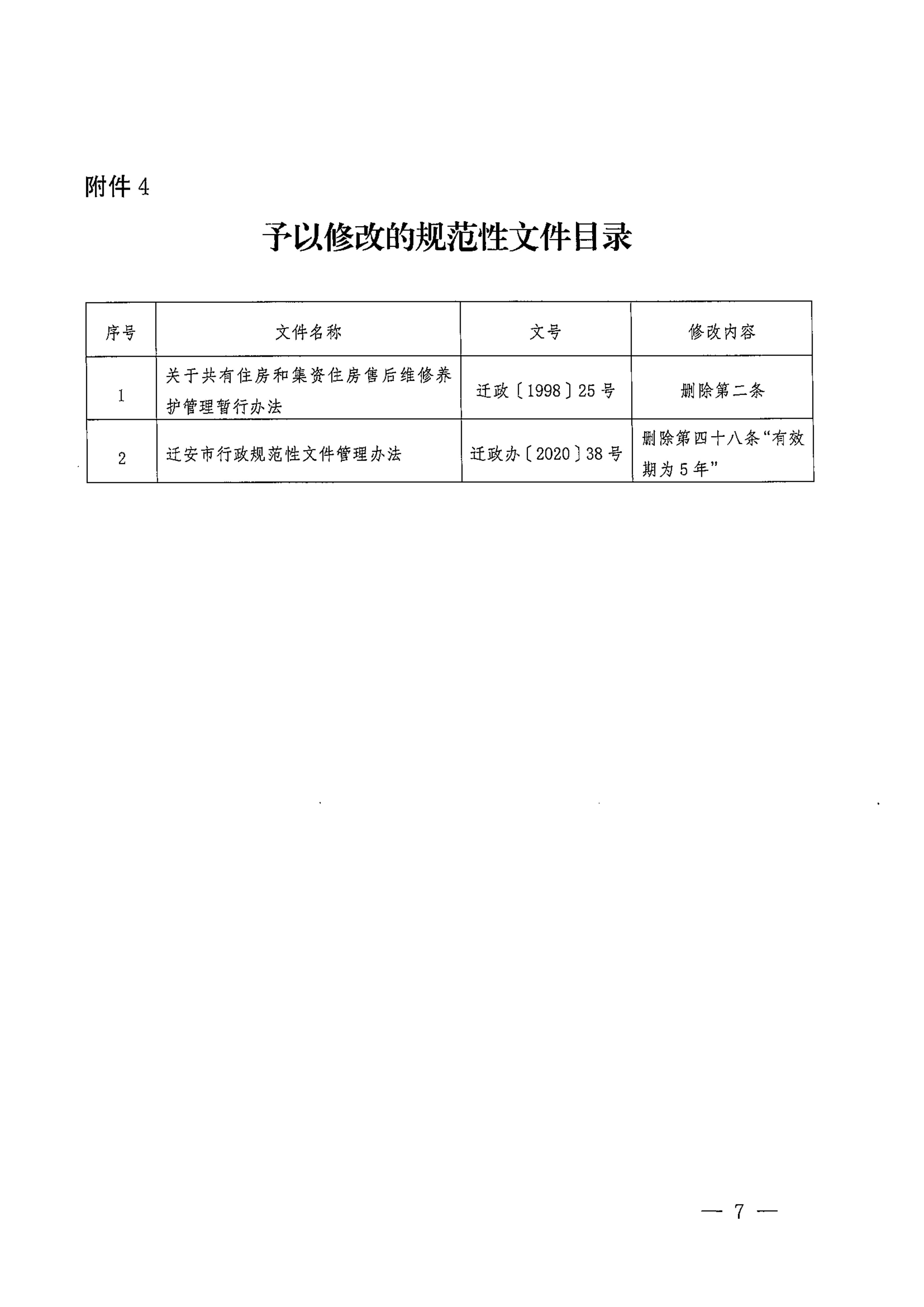 附件 4

予以修改的规范性文件目录

| 序号 | 文件名称 | 文号 | 修改内容 |
|---|---|---|---|
| 1 | 关于共有住房和集资住房售后维修养护管理暂行办法 | 迁政〔1998〕25 号 | 删除第二条 |
| 2 | 迁安市行政规范性文件管理办法 | 迁政办〔2020〕38 号 | 删除第四十八条“有效期为 5 年” |

— 7 —